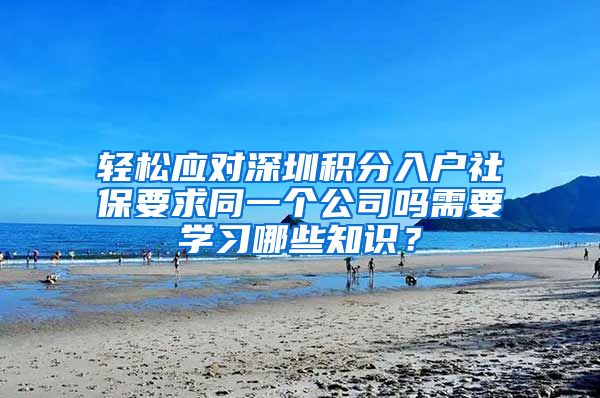 轻松应对深圳积分入户社保要求同一个公司吗需要学习哪些知识？